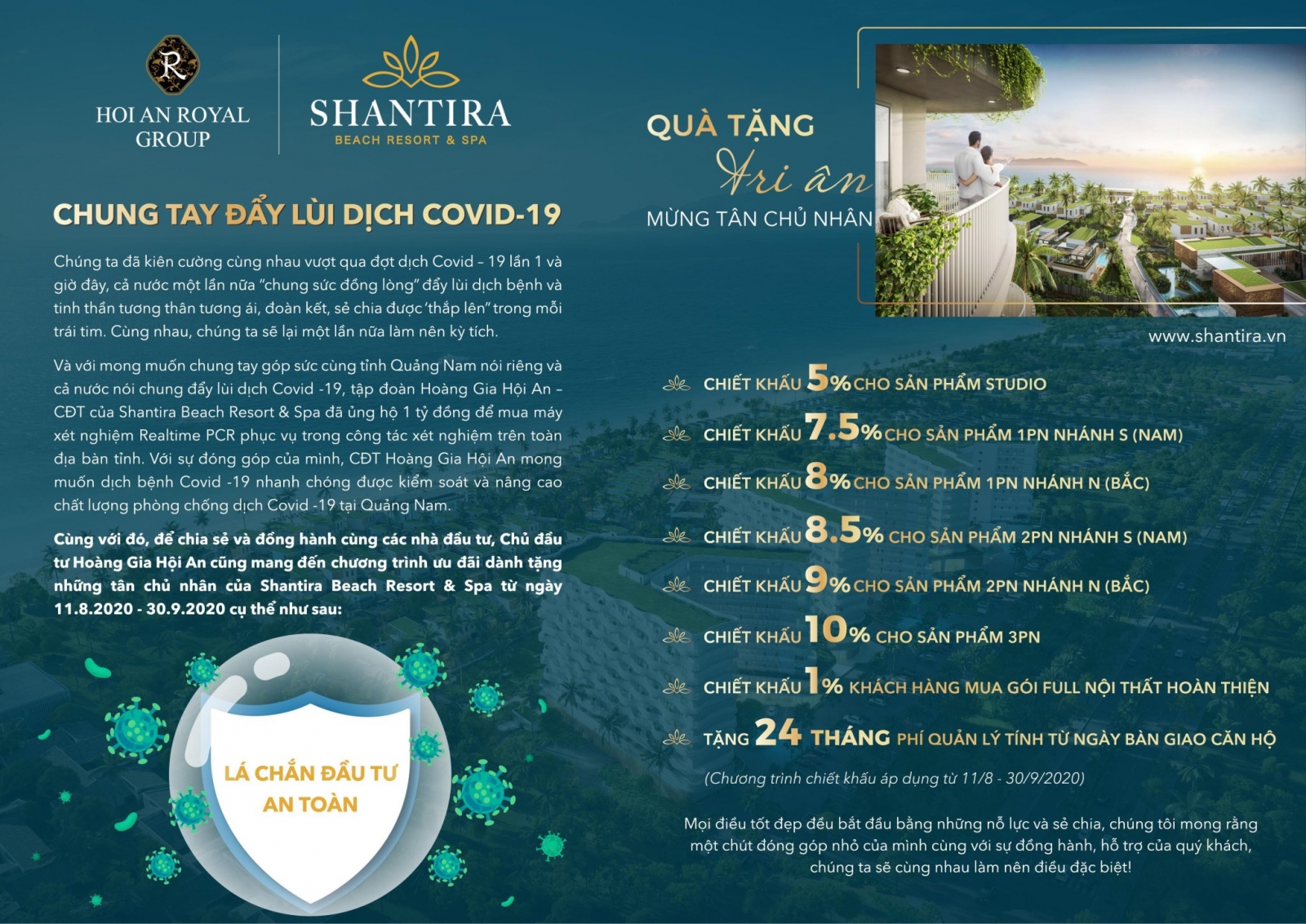 R
HOI AN ROYAL GROUP

SHANTIRA
BEACH RESORT & SPA

CHUNG TAY ĐẨY LÙI DỊCH COVID-19

Chúng ta đã kiên cường cùng nhau vượt qua đợt dịch Covid – 19 lần 1 và giờ đây, cả nước một lần nữa "chung sức đồng lòng" đẩy lùi dịch bệnh và tinh thần tương thân tương ái, đoàn kết, sẻ chia được 'thắp lên" trong mỗi trái tim. Cùng nhau, chúng ta sẽ lại một lần nữa làm nên kỳ tích.

Và với mong muốn chung tay góp sức cùng tỉnh Quảng Nam nói riêng và cả nước nói chung đẩy lùi dịch Covid -19, tập đoàn Hoàng Gia Hội An – CĐT của Shantira Beach Resort & Spa đã ủng hộ 1 tỷ đồng để mua máy xét nghiệm Realtime PCR phục vụ trong công tác xét nghiệm trên toàn địa bàn tỉnh. Với sự đóng góp của mình, CĐT Hoàng Gia Hội An mong muốn dịch bệnh Covid -19 nhanh chóng được kiểm soát và nâng cao chất lượng phòng chống dịch Covid -19 tại Quảng Nam.

Cùng với đó, để chia sẻ và đồng hành cùng các nhà đầu tư, Chủ đầu tư Hoàng Gia Hội An cũng mang đến chương trình ưu đãi dành tặng những tân chủ nhân của Shantira Beach Resort & Spa từ ngày 11.8.2020 - 30.9.2020 cụ thể như sau:

LÁ CHẮN ĐẦU TƯ AN TOÀN

QUÀ TẶNG
Tri ân
MỪNG TÂN CHỦ NHÂN

www.shantira.vn

CHIẾT KHẤU 5% CHO SẢN PHẨM STUDIO
CHIẾT KHẤU 7.5% CHO SẢN PHẨM 1PN NHÁNH S (NAM)
CHIẾT KHẤU 8% CHO SẢN PHẨM 1PN NHÁNH N (BẮC)
CHIẾT KHẤU 8.5% CHO SẢN PHẨM 2PN NHÁNH S (NAM)
CHIẾT KHẤU 9% CHO SẢN PHẨM 2PN NHÁNH N (BẮC)
CHIẾT KHẤU 10% CHO SẢN PHẨM 3PN
CHIẾT KHẤU 1% KHÁCH HÀNG MUA GÓI FULL NỘI THẤT HOÀN THIỆN
TẶNG 24 THÁNG PHÍ QUẢN LÝ TÍNH TỪ NGÀY BÀN GIAO CĂN HỘ

(Chương trình chiết khấu áp dụng từ 11/8 - 30/9/2020)

Mọi điều tốt đẹp đều bắt đầu bằng những nỗ lực và sẻ chia, chúng tôi mong rằng một chút đóng góp nhỏ của mình cùng với sự đồng hành, hỗ trợ của quý khách, chúng ta sẽ cùng nhau làm nên điều đặc biệt!